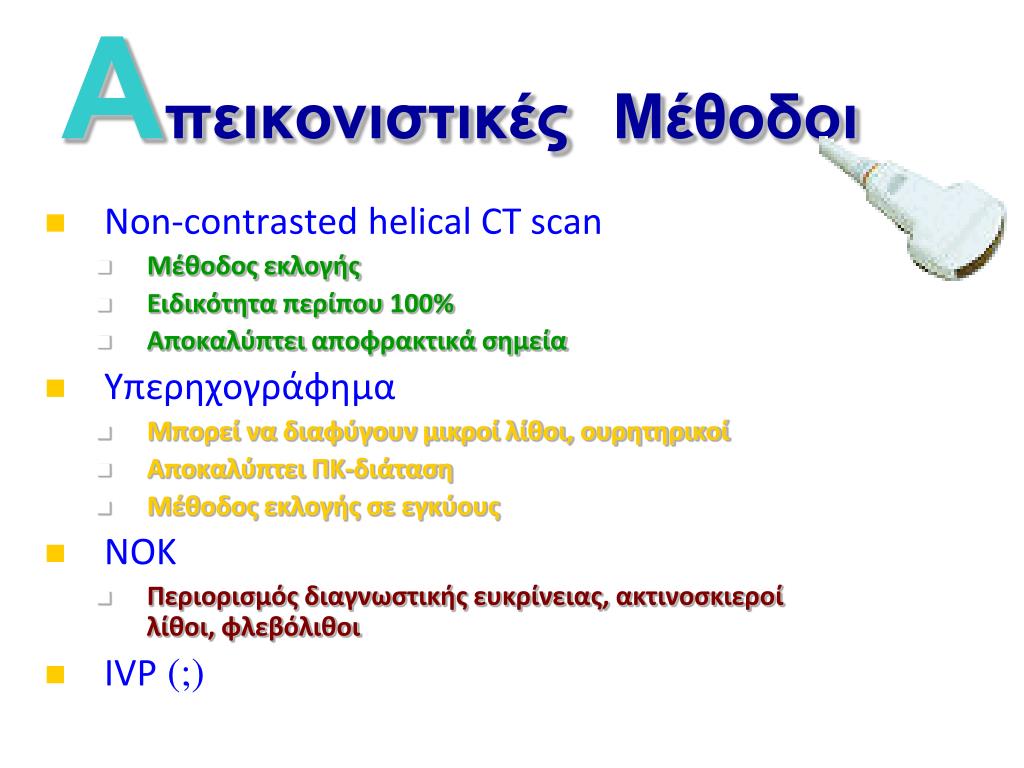 Απεικονιστικές Μέθοδοι

- Non-contrasted helical CT scan
  - Μέθοδος εκλογής
  - Ειδικότητα περίπου 100%
  - Αποκαλύπτει αποφρακτικά σημεία
- Υπερηχογράφημα
  - Μπορεί να διαφύγουν μικροί λίθοι, ουρητηρικοί
  - Αποκαλύπτει ΠΚ-διάταση
  - Μέθοδος εκλογής σε εγκύους
- ΝΟΚ
  - Περιορισμός διαγνωστικής ευκρίνειας, ακτινοσκιεροί λίθοι, φλεβόλιθοι
- IVP (;)